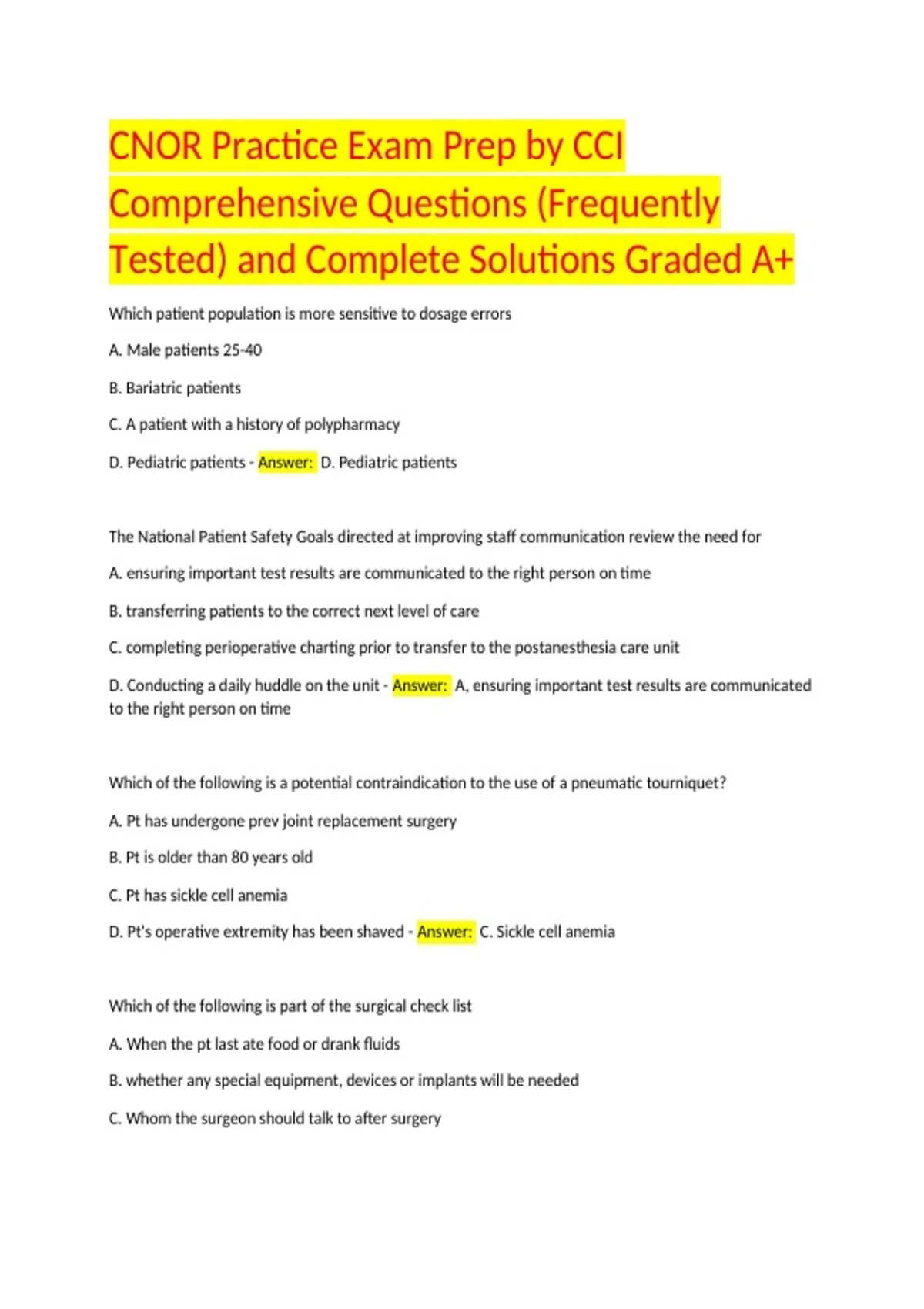 CNOR Practice Exam Prep by CCI Comprehensive Questions (Frequently Tested) and Complete Solutions Graded A+

Which patient population is more sensitive to dosage errors

A. Male patients 25-40

B. Bariatric patients

C. A patient with a history of polypharmacy

D. Pediatric patients - Answer: D. Pediatric patients

The National Patient Safety Goals directed at improving staff communication review the need for

A. ensuring important test results are communicated to the right person on time

B. transferring patients to the correct next level of care

C. completing perioperative charting prior to transfer to the postanesthesia care unit

D. Conducting a daily huddle on the unit - Answer: A, ensuring important test results are communicated to the right person on time

Which of the following is a potential contraindication to the use of a pneumatic tourniquet?

A. Pt has undergone prev joint replacement surgery

B. Pt is older than 80 years old

C. Pt has sickle cell anemia

D. Pt's operative extremity has been shaved - Answer: C. Sickle cell anemia

Which of the following is part of the surgical check list

A. When the pt last ate food or drank fluids

B. whether any special equipment, devices or implants will be needed

C. Whom the surgeon should talk to after surgery